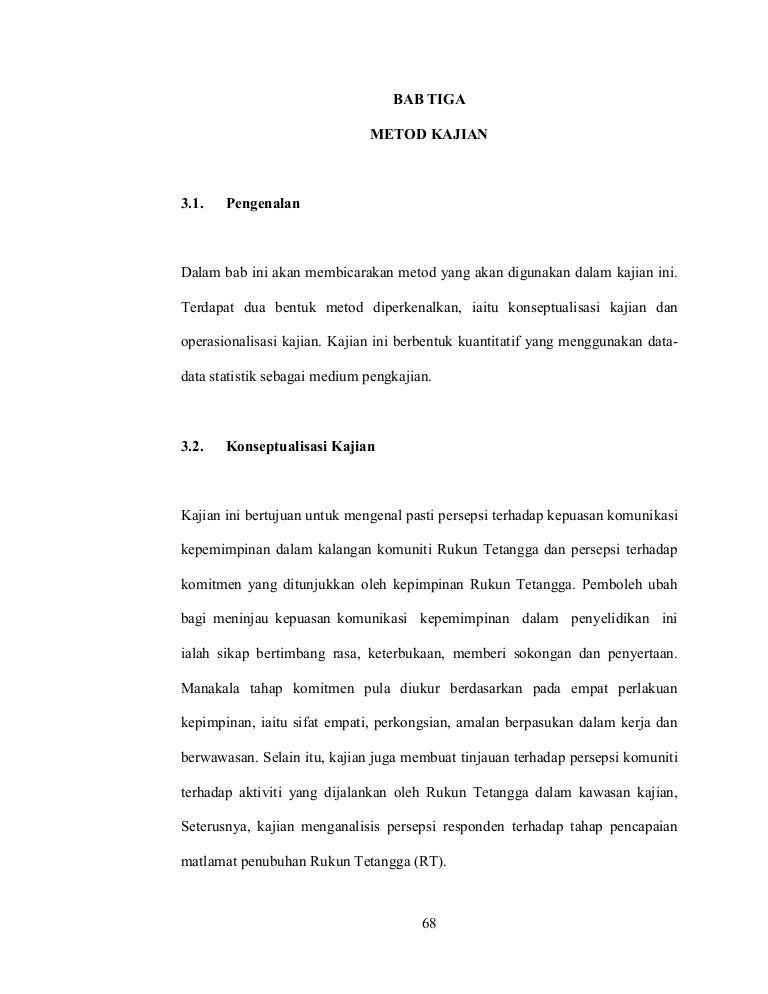 BAB TIGA

METOD KAJIAN

3.1. Pengenalan

Dalam bab ini akan membicarakan metod yang akan digunakan dalam kajian ini. Terdapat dua bentuk metod diperkenalkan, iaitu konseptualisasi kajian dan operasionalisasi kajian. Kajian ini berbentuk kuantitatif yang menggunakan data-data statistik sebagai medium pengkajian.

3.2. Konseptualisasi Kajian

Kajian ini bertujuan untuk mengenal pasti persepsi terhadap kepuasan komunikasi kepemimpinan dalam kalangan komuniti Rukun Tetangga dan persepsi terhadap komitmen yang ditunjukkan oleh kepimpinan Rukun Tetangga. Pemboleh ubah bagi meninjau kepuasan komunikasi kepemimpinan dalam penyelidikan ini ialah sikap bertimbang rasa, keterbukaan, memberi sokongan dan penyertaan. Manakala tahap komitmen pula diukur berdasarkan pada empat perlakuan kepimpinan, iaitu sifat empati, perkongsian, amalan berpasukan dalam kerja dan berwawasan. Selain itu, kajian juga membuat tinjauan terhadap persepsi komuniti terhadap aktiviti yang dijalankan oleh Rukun Tetangga dalam kawasan kajian, Seterusnya, kajian menganalisis persepsi responden terhadap tahap pencapaian matlamat penubuhan Rukun Tetangga (RT).

68